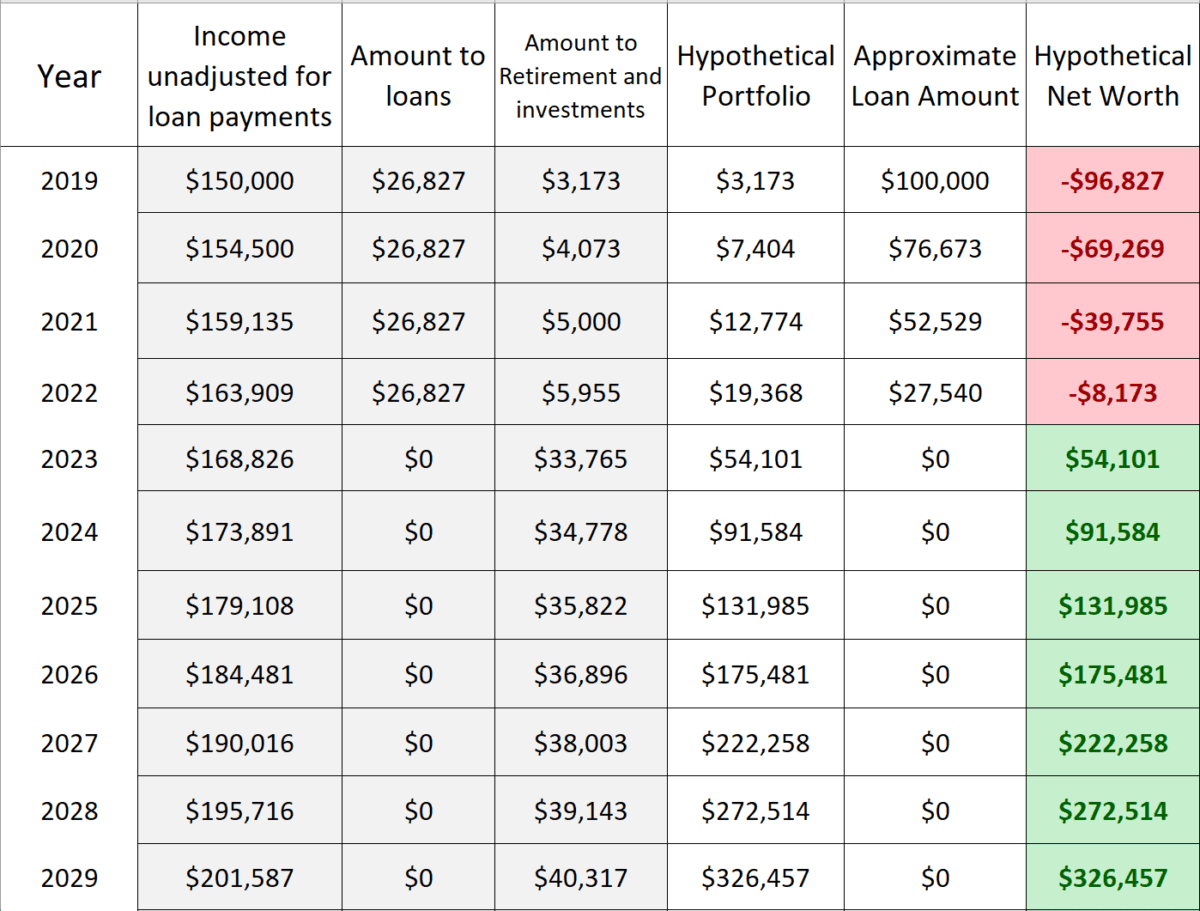 | Year | Income unadjusted for loan payments | Amount to loans | Amount to Retirement and investments | Hypothetical Portfolio | Approximate Loan Amount | Hypothetical Net Worth |
|---|---|---|---|---|---|---|
| 2019 | \$150,000 | \$26,827 | \$3,173 | \$3,173 | \$100,000 | -\$96,827 |
| 2020 | \$154,500 | \$26,827 | \$4,073 | \$7,404 | \$76,673 | -\$69,269 |
| 2021 | \$159,135 | \$26,827 | \$5,000 | \$12,774 | \$52,529 | -\$39,755 |
| 2022 | \$163,909 | \$26,827 | \$5,955 | \$19,368 | \$27,540 | -\$8,173 |
| 2023 | \$168,826 | \$0 | \$33,765 | \$54,101 | \$0 | \$54,101 |
| 2024 | \$173,891 | \$0 | \$34,778 | \$91,584 | \$0 | \$91,584 |
| 2025 | \$179,108 | \$0 | \$35,822 | \$131,985 | \$0 | \$131,985 |
| 2026 | \$184,481 | \$0 | \$36,896 | \$175,481 | \$0 | \$175,481 |
| 2027 | \$190,016 | \$0 | \$38,003 | \$222,258 | \$0 | \$222,258 |
| 2028 | \$195,716 | \$0 | \$39,143 | \$272,514 | \$0 | \$272,514 |
| 2029 | \$201,587 | \$0 | \$40,317 | \$326,457 | \$0 | \$326,457 |